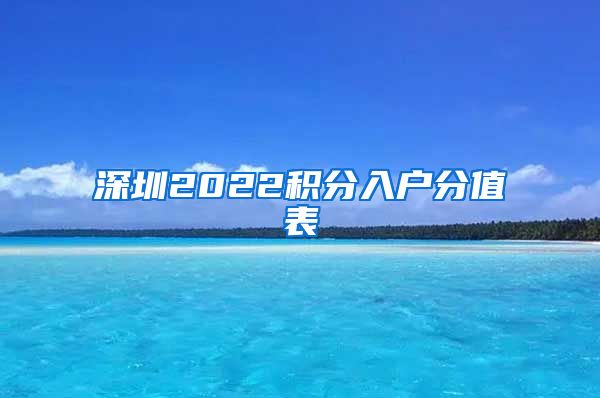 深圳2022积分入户分值表